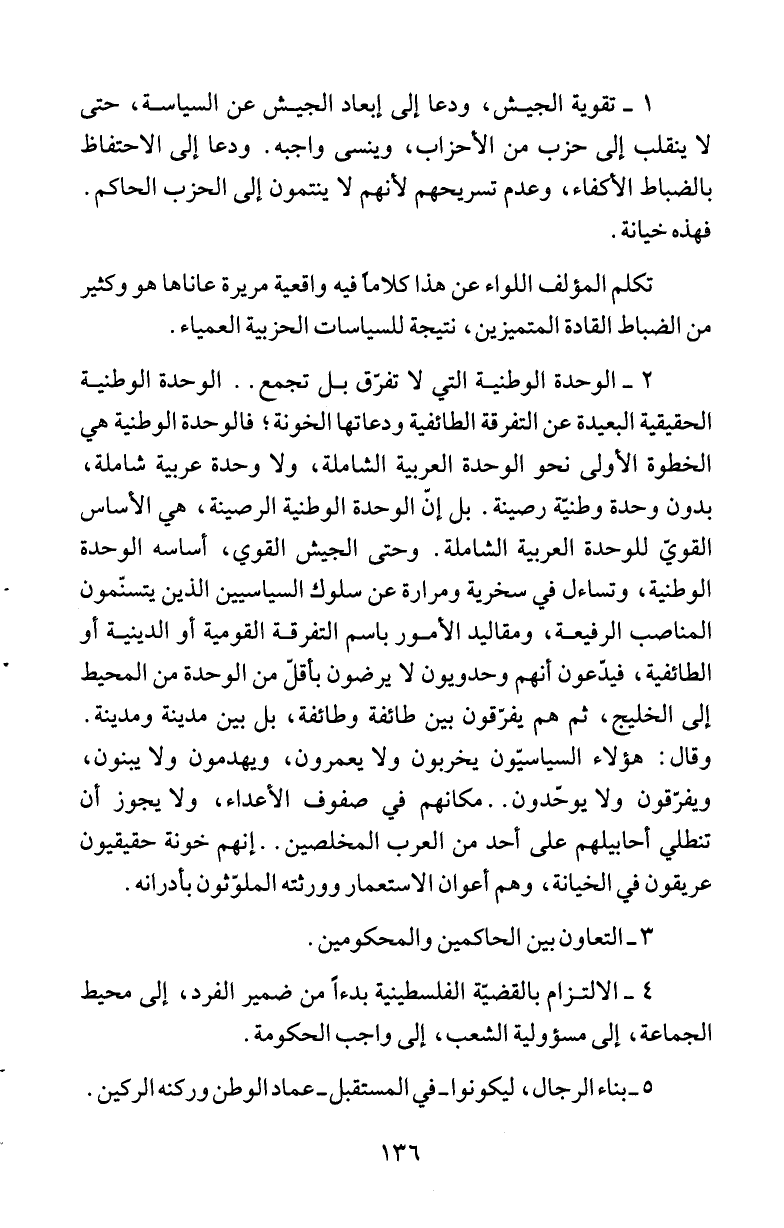 ١ ـ تقوية الجيش، ودعا إلى إبعاد الجيش عن السياسة، حتى لا ينقلب إلى حزب من الأحزاب، وينسى واجبه. ودعا إلى الاحتفاظ بالضباط الأكفاء، وعدم تسريحهم لأنهم لا ينتمون إلى الحزب الحاكم. فهذه خيانة.

تكلم المؤلف اللواء عن هذا كلاماً فيه واقعية مريرة عاناها هو وكثير من الضباط القادة المتميزين، نتيجة للسياسات الحزبية العمياء.

٢ ـ الوحدة الوطنية التي لا تفرّق بل تجمع.. الوحدة الوطنية الحقيقية البعيدة عن التفرقة الطائفية ودعاتها الخونة؛ فالوحدة الوطنية هي الخطوة الأولى نحو الوحدة العربية الشاملة، ولا وحدة عربية شاملة، بدون وحدة وطنيّة رصينة. بل إنّ الوحدة الوطنية الرصينة، هي الأساس القويّ للوحدة العربية الشاملة. وحتى الجيش القوي، أساسه الوحدة الوطنية، وتساءل في سخرية ومرارة عن سلوك السياسيين الذين يتسنّمون المناصب الرفيعة، ومقاليد الأمور باسم التفرقة القومية أو الدينية أو الطائفية، فيدّعون أنهم وحدويون لا يرضون بأقلّ من الوحدة من المحيط إلى الخليج، ثم هم يفرّقون بين طائفة وطائفة، بل بين مدينة ومدينة. وقال: هؤلاء السياسيّون يخربون ولا يعمرون، ويهدمون ولا يبنون، ويفرّقون ولا يوحّدون.. مكانهم في صفوف الأعداء، ولا يجوز أن تنطلي أحابيلهم على أحد من العرب المخلصين.. إنهم خونة حقيقيون عريقون في الخيانة، وهم أعوان الاستعمار وورثته الملوّثون بأدرانه.

٣ ـ التعاون بين الحاكمين والمحكومين.

٤ ـ الالتزام بالقضيّة الفلسطينية بدءاً من ضمير الفرد، إلى محيط الجماعة، إلى مسؤولية الشعب، إلى واجب الحكومة.

٥ ـ بناء الرجال، ليكونوا ـ في المستقبل ـ عماد الوطن وركنه الركين.

١٣٦